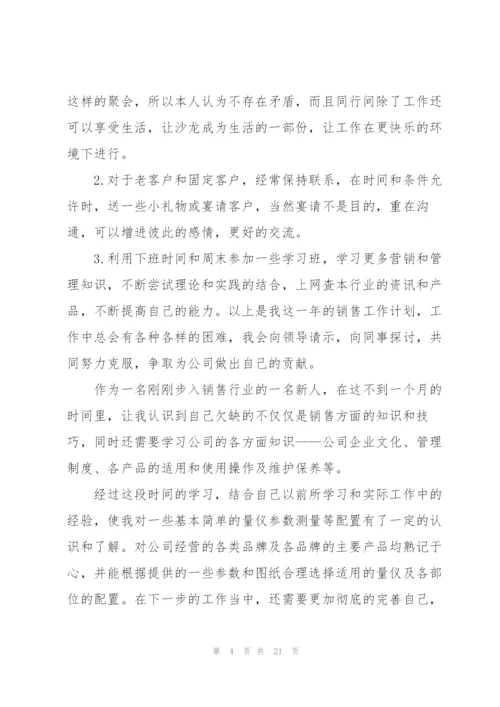 这样的聚会，所以本人认为不存在矛盾，而且同行间除了工作还可以享受生活，让沙龙成为生活的一部份，让工作在更快乐的环境下进行。

2.对于老客户和固定客户，经常保持联系，在时间和条件允许时，送一些小礼物或宴请客户，当然宴请不是目的，重在沟通，可以增进彼此的感情，更好的交流。

3.利用下班时间和周末参加一些学习班，学习更多营销和管理知识，不断尝试理论和实践的结合，上网查本行业的资讯和产品，不断提高自己的能力。以上是我这一年的销售工作计划，工作中总会有各种各样的困难，我会向领导请示，向同事探讨，共同努力克服，争取为公司做出自己的贡献。

作为一名刚刚步入销售行业的一名新人，在这不到一个月的时间里，让我认识到自己欠缺的不仅仅是销售方面的知识和技巧，同时还需要学习公司的各方面知识——公司企业文化、管理制度、各产品的适用和使用操作及维护保养等。

经过这段时间的学习，结合自己以前所学习和实际工作中的经验，使我对一些基本简单的量仪参数测量等配置有了一定的认识和了解。对公司经营的各类品牌及各品牌的主要产品均熟记于心，并能根据提供的一些参数和图纸合理选择适用的量仪及各部位的配置。在下一步的工作当中，还需要更加彻底的完善自己，

第 4 页 共 21 页